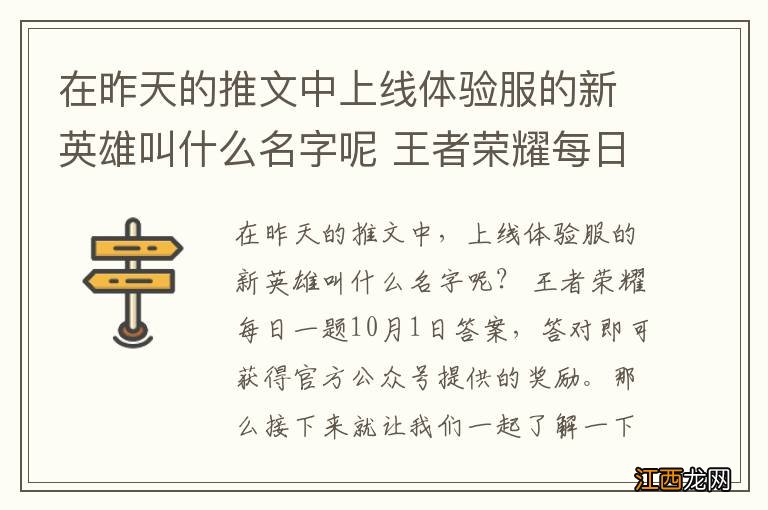 在昨天的推文中上线体验服的新英雄叫什么名字呢 王者荣耀每日

在昨天的推文中，上线体验服的新英雄叫什么名字呢？ 王者荣耀每日一题10月1日答案，答对即可获得官方公众号提供的奖励。那么接下来就让我们一起了解一下

江西龙网